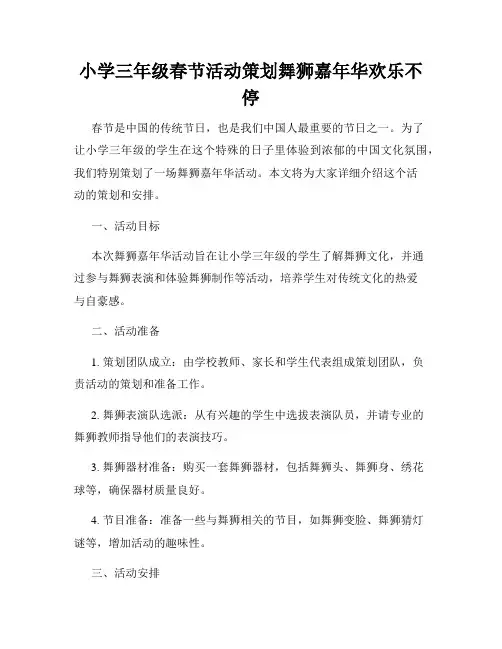 小学三年级春节活动策划舞狮嘉年华欢乐不停

春节是中国的传统节日，也是我们中国人最重要的节日之一。为了让小学三年级的学生在这个特殊的日子里体验到浓郁的中国文化氛围，我们特别策划了一场舞狮嘉年华活动。本文将为大家详细介绍这个活动的策划和安排。

一、活动目标

本次舞狮嘉年华活动旨在让小学三年级的学生了解舞狮文化，并通过参与舞狮表演和体验舞狮制作等活动，培养学生对传统文化的热爱与自豪感。

二、活动准备

1. 策划团队成立：由学校教师、家长和学生代表组成策划团队，负责活动的策划和准备工作。

2. 舞狮表演队选派：从有兴趣的学生中选拔表演队员，并请专业的舞狮教师指导他们的表演技巧。

3. 舞狮器材准备：购买一套舞狮器材，包括舞狮头、舞狮身、绣花球等，确保器材质量良好。

4. 节目准备：准备一些与舞狮相关的节目，如舞狮变脸、舞狮猜灯谜等，增加活动的趣味性。

三、活动安排